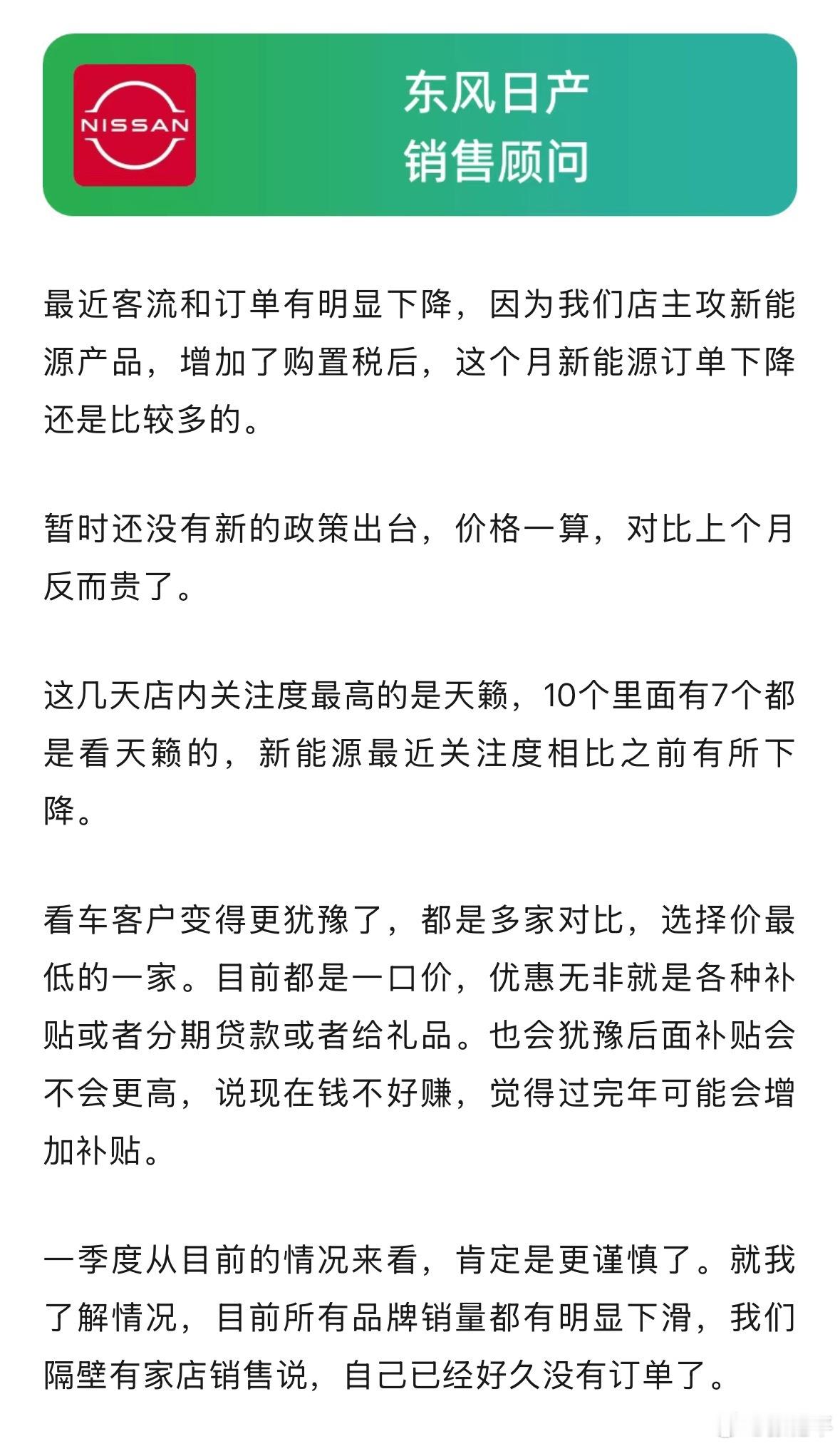 NISSAN

东风日产
销售顾问

最近客流和订单有明显下降，因为我们店主攻新能源产品，增加了购置税后，这个月新能源订单下降还是比较多的。

暂时还没有新的政策出台，价格一算，对比上个月反而贵了。

这几天店内关注度最高的是天籁，10个里面有7个都是看天籁的，新能源最近关注度相比之前有所下降。

看车客户变得更犹豫了，都是多家对比，选择价最低的一家。目前都是一口价，优惠无非就是各种补贴或者分期贷款或者给礼品。也会犹豫后面补贴会不会更高，说现在钱不好赚，觉得过完年可能会增加补贴。

一季度从目前的情况来看，肯定是更谨慎了。就我了解情况，目前所有品牌销量都有明显下滑，我们隔壁有家店销售说，自己已经好久没有订单了。